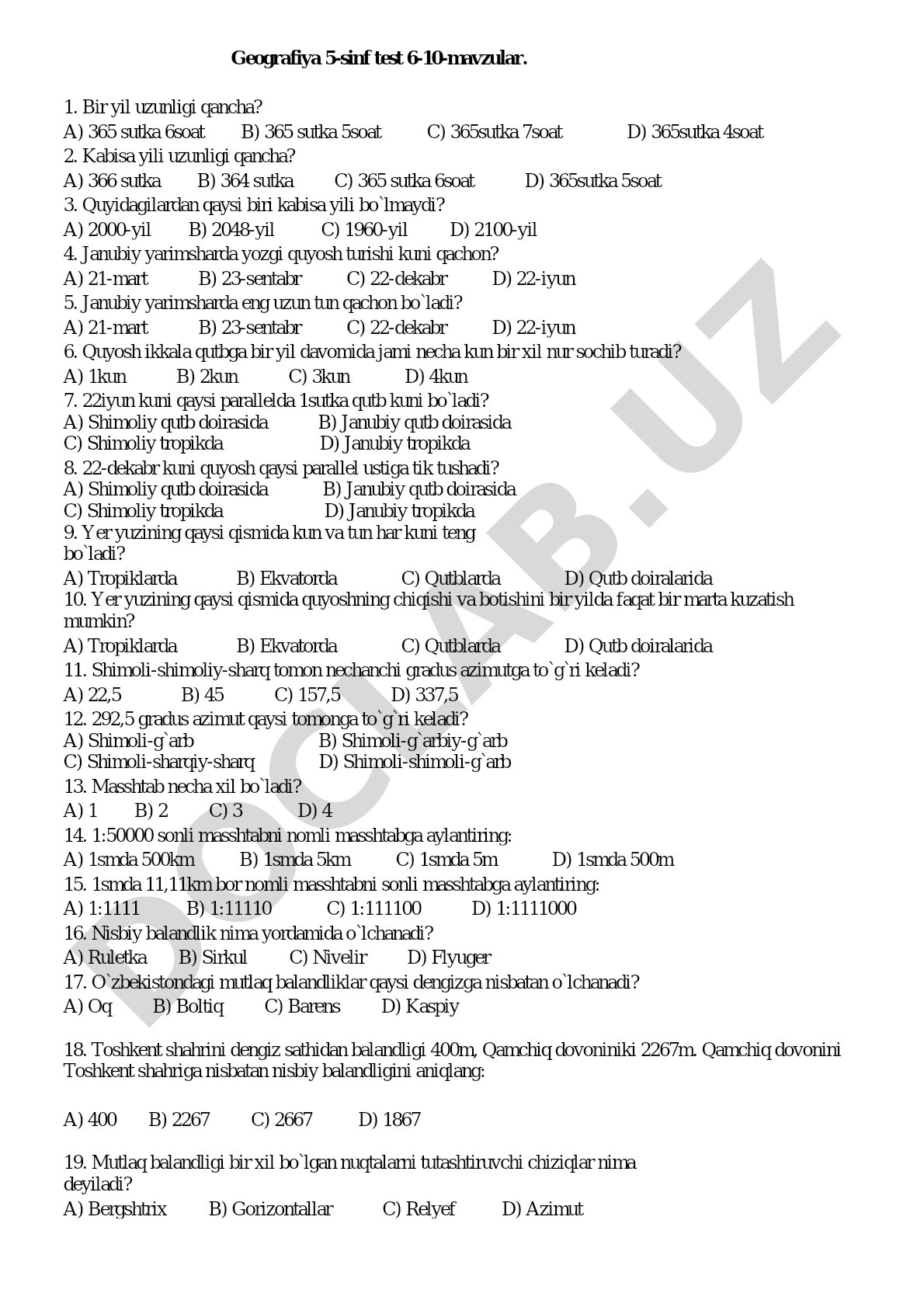 Geografiya 5-sinf test 6-10-mavzular.

1. Bir yil uzunligi qancha?
A) 365 sutka 6soat B) 365 sutka 5soat C) 365sutka 7soat D) 365sutka 4soat
2. Kabisa yili uzunligi qancha?
A) 366 sutka B) 364 sutka C) 365 sutka 6soat D) 365sutka 5soat
3. Quyidagilardan qaysi biri kabisa yili bo`lmaydi?
A) 2000-yil B) 2048-yil C) 1960-yil D) 2100-yil
4. Janubiy yarimsharda yozgi quyosh turishi kuni qachon?
A) 21-mart B) 23-sentabr C) 22-dekabr D) 22-iyun
5. Janubiy yarimsharda eng uzun tun qachon bo`ladi?
A) 21-mart B) 23-sentabr C) 22-dekabr D) 22-iyun
6. Quyosh ikkala qutbga bir yil davomida jami necha kun bir xil nur sochib turadi?
A) 1kun B) 2kun C) 3kun D) 4kun
7. 22iyun kuni qaysi parallelda 1sutka qutb kuni bo`ladi?
A) Shimoliy qutb doirasida B) Janubiy qutb doirasida
C) Shimoliy tropikda D) Janubiy tropikda
8. 22-dekabr kuni quyosh qaysi parallel ustiga tik tushadi?
A) Shimoliy qutb doirasida B) Janubiy qutb doirasida
C) Shimoliy tropikda D) Janubiy tropikda
9. Yer yuzining qaysi qismida kun va tun har kuni teng bo`ladi?
A) Tropiklarda B) Ekvatorda C) Qutblarda D) Qutb doiralarida
10. Yer yuzining qaysi qismida quyoshning chiqishi va botishini bir yilda faqat bir marta kuzatish mumkin?
A) Tropiklarda B) Ekvatorda C) Qutblarda D) Qutb doiralarida
11. Shimoli-shimoliy-sharq tomon nechanchi gradus azimutga to`g`ri keladi?
A) 22,5 B) 45 C) 157,5 D) 337,5
12. 292,5 gradus azimut qaysi tomonga to`g`ri keladi?
A) Shimoli-g`arb B) Shimoli-g`arbiy-g`arb
C) Shimoli-sharqiy-sharq D) Shimoli-shimoli-g`arb
13. Masshtab necha xil bo`ladi?
A) 1 B) 2 C) 3 D) 4
14. 1:50000 sonli masshtabni nomli masshtabga aylantiring:
A) 1smda 500km B) 1smda 5km C) 1smda 5m D) 1smda 500m
15. 1smda 11,11km bor nomli masshtabni sonli masshtabga aylantiring:
A) 1:1111 B) 1:11110 C) 1:111100 D) 1:1111000
16. Nisbiy balandlik nima yordamida o`lchanadi?
A) Ruletka B) Sirkul C) Nivelir D) Flyuger
17. O`zbekistondagi mutlaq balandliklar qaysi dengizga nisbatan o`lchanadi?
A) Oq B) Boltiq C) Barens D) Kaspiy

18. Toshkent shahrini dengiz sathidan balandligi 400m, Qamchiq dovoniniki 2267m. Qamchiq dovonini Toshkent shahriga nisbatan nisbiy balandligini aniqlang:

A) 400 B) 2267 C) 2667 D) 1867

19. Mutlaq balandligi bir xil bo`lgan nuqtalarni tutashtiruvchi chiziqlar nima deyiladi?
A) Bergshtrix B) Gorizontallar C) Relyef D) Azimut

DOCLAB.UZ